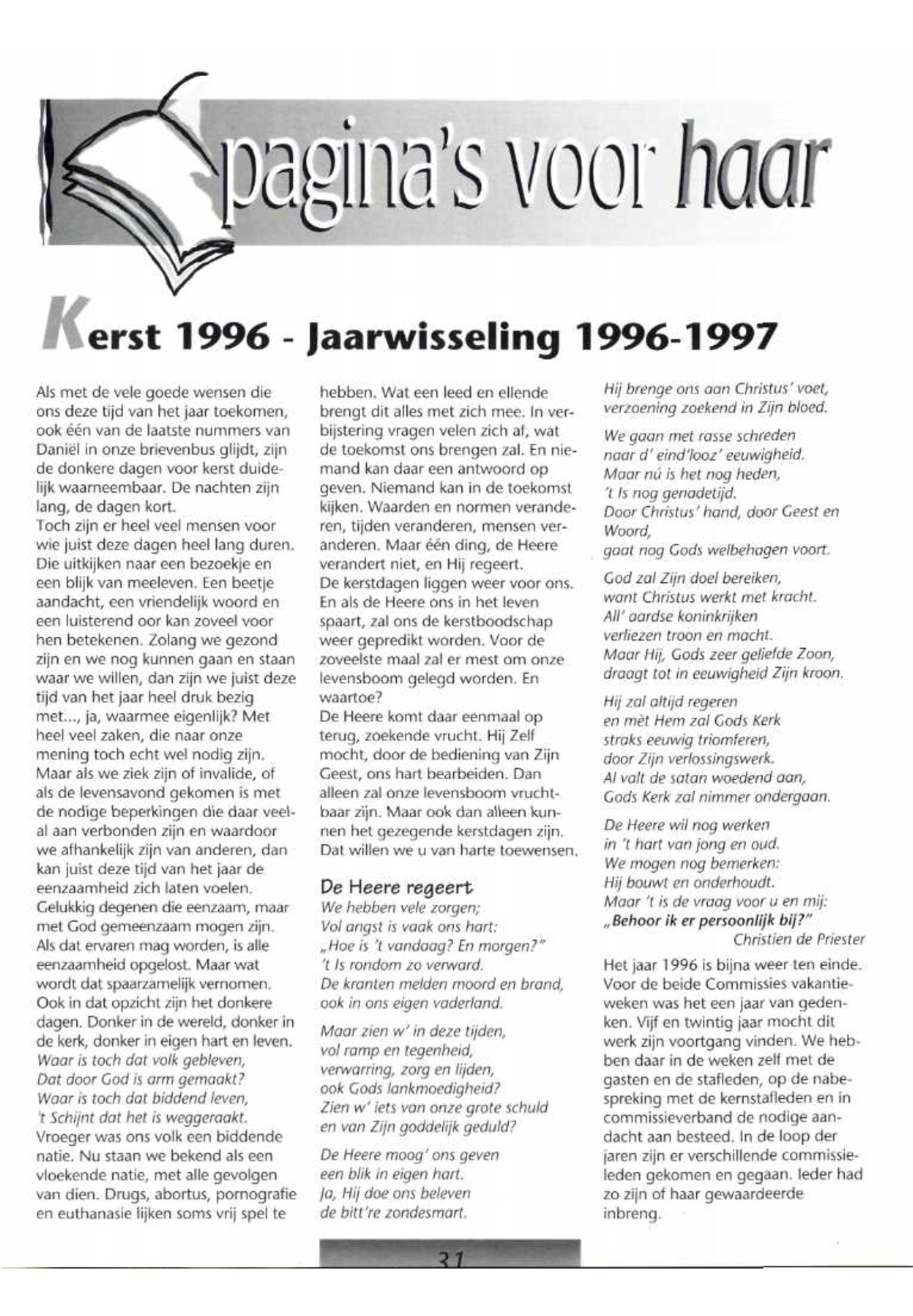 pagina's voor haar

Kerst 1996 - Jaarwisseling 1996-1997

Als met de vele goede wensen die ons deze tijd van het jaar toekomen, ook één van de laatste nummers van Daniël in onze brievenbus glijdt, zijn de donkere dagen voor kerst duidelijk waarneembaar. De nachten zijn lang, de dagen kort.
Toch zijn er heel veel mensen voor wie juist deze dagen heel lang duren. Die uitkijken naar een bezoekje en een blijk van meeleven. Een beetje aandacht, een vriendelijk woord en een luisterend oor kan zoveel voor hen betekenen. Zolang we gezond zijn en we nog kunnen gaan en staan waar we willen, dan zijn we juist deze tijd van het jaar heel druk bezig met..., ja, waarmee eigenlijk? Met heel veel zaken, die naar onze mening toch echt wel nodig zijn. Maar als we ziek zijn of invalide, of als de levensavond gekomen is met de nodige beperkingen die daar veelal aan verbonden zijn en waardoor we afhankelijk zijn van anderen, dan kan juist deze tijd van het jaar de eenzaamheid zich laten voelen. Gelukkig degenen die eenzaam, maar met God gemeenzaam mogen zijn. Als dat ervaren mag worden, is alle eenzaamheid opgelost. Maar wat wordt dat spaarzamelijk vernomen. Ook in dat opzicht zijn het donkere dagen. Donker in de wereld, donker in de kerk, donker in eigen hart en leven.
Waar is toch dat volk gebleven,
Dat door God is arm gemaakt?
Waar is toch dat biddend leven,
't Schijnt dat het is weggeraakt.
Vroeger was ons volk een biddende natie. Nu staan we bekend als een vloekende natie, met alle gevolgen van dien. Drugs, abortus, pornografie en euthanasie lijken soms vrij spel te hebben. Wat een leed en ellende brengt dit alles met zich mee. In verbijstering vragen velen zich af, wat de toekomst ons brengen zal. En niemand kan daar een antwoord op geven. Niemand kan in de toekomst kijken. Waarden en normen veranderen, tijden veranderen, mensen veranderen. Maar één ding, de Heere verandert niet, en Hij regeert.
De kerstdagen liggen weer voor ons. En als de Heere ons in het leven spaart, zal ons de kerstboodschap weer gepredikt worden. Voor de zoveelste maal zal er mest om onze levensboom gelegd worden. En waartoe?
De Heere komt daar eenmaal op terug, zoekende vrucht. Hij Zelf mocht, door de bediening van Zijn Geest, ons hart bearbeiden. Dan alleen zal onze levensboom vruchtbaar zijn. Maar ook dan alleen kunnen het gezegende kerstdagen zijn. Dat willen we u van harte toewensen.

De Heere regeert
We hebben vele zorgen;
Vol angst is vaak ons hart:
„Hoe is 't vandaag? En morgen?"
't Is rondom zo verward.
De kranten melden moord en brand,
ook in ons eigen vaderland.

Maar zien w' in deze tijden,
vol ramp en tegenheid,
verwarring, zorg en lijden,
ook Gods lankmoedigheid?
Zien w' iets van onze grote schuld
en van Zijn goddelijk geduld?

De Heere moog' ons geven
een blik in eigen hart.
Ja, Hij doe ons beleven
de bitt're zondesmart.
Hij brenge ons aan Christus' voet,
verzoening zoekend in Zijn bloed.

We gaan met rasse schreden
naar d' eind'looz' eeuwigheid.
Maar nú is het nog heden,
't Is nog genadetijd.
Door Christus' hand, door Geest en Woord,
gaat nog Gods welbehagen voort.

God zal Zijn doel bereiken,
want Christus werkt met kracht.
All' aardse koninkrijken
verliezen troon en macht.
Maar Hij, Gods zeer geliefde Zoon,
draagt tot in eeuwigheid Zijn kroon.

Hij zal altijd regeren
en mèt Hem zal Gods Kerk
straks eeuwig triomferen,
door Zijn verlossingswerk.
Al valt de satan woedend aan,
Gods Kerk zal nimmer ondergaan.

De Heere wil nog werken
in 't hart van jong en oud.
We mogen nog bemerken:
Hij bouwt en onderhoudt.
Maar 't is de vraag voor u en mij:
„Behoor ik er persoonlijk bij?"
Christien de Priester

Het jaar 1996 is bijna weer ten einde. Voor de beide Commissies vakantieweken was het een jaar van gedenken. Vijf en twintig jaar mocht dit werk zijn voortgang vinden. We hebben daar in de weken zelf met de gasten en de stafleden, op de nabespreking met de kernstafleden en in commissieverband de nodige aandacht aan besteed. In de loop der jaren zijn er verschillende commissieleden gekomen en gegaan. Ieder had zo zijn of haar gewaardeerde inbreng.

31